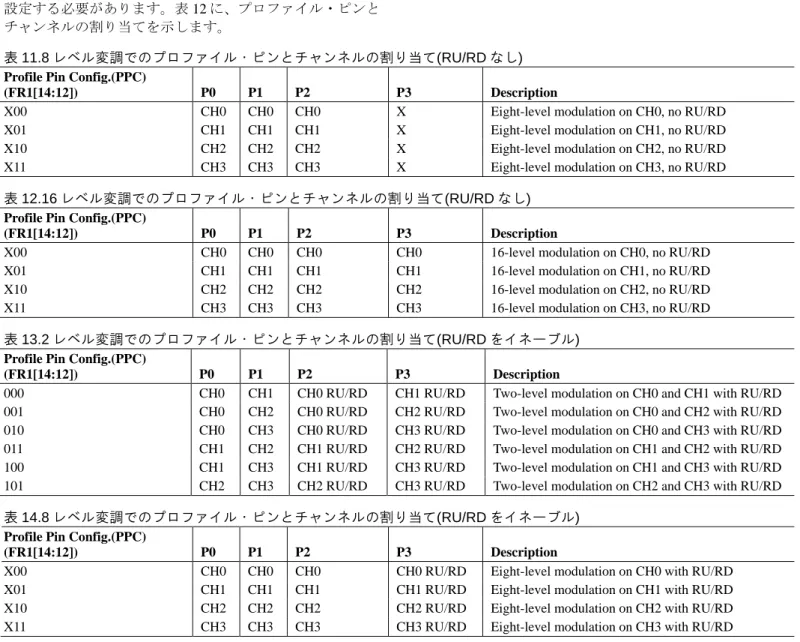 設定する必要があります。表 12 に、プロファイル・ピンとチャンネルの割り当てを示します。

表 11.8 レベル変調でのプロファイル・ピンとチャンネルの割り当て(RU/RD なし)

| Profile Pin Config.(PPC) (FR1[14:12]) | P0 | P1 | P2 | P3 | Description |
|---|---|---|---|---|---|
| X00 | CH0 | CH0 | CH0 | X | Eight-level modulation on CH0, no RU/RD |
| X01 | CH1 | CH1 | CH1 | X | Eight-level modulation on CH1, no RU/RD |
| X10 | CH2 | CH2 | CH2 | X | Eight-level modulation on CH2, no RU/RD |
| X11 | CH3 | CH3 | CH3 | X | Eight-level modulation on CH3, no RU/RD |

表 12.16 レベル変調でのプロファイル・ピンとチャンネルの割り当て(RU/RD なし)

| Profile Pin Config.(PPC) (FR1[14:12]) | P0 | P1 | P2 | P3 | Description |
|---|---|---|---|---|---|
| X00 | CH0 | CH0 | CH0 | CH0 | 16-level modulation on CH0, no RU/RD |
| X01 | CH1 | CH1 | CH1 | CH1 | 16-level modulation on CH1, no RU/RD |
| X10 | CH2 | CH2 | CH2 | CH2 | 16-level modulation on CH2, no RU/RD |
| X11 | CH3 | CH3 | CH3 | CH3 | 16-level modulation on CH3, no RU/RD |

表 13.2 レベル変調でのプロファイル・ピンとチャンネルの割り当て(RU/RD をイネーブル)

| Profile Pin Config.(PPC) (FR1[14:12]) | P0 | P1 | P2 | P3 | Description |
|---|---|---|---|---|---|
| 000 | CH0 | CH1 | CH0 RU/RD | CH1 RU/RD | Two-level modulation on CH0 and CH1 with RU/RD |
| 001 | CH0 | CH2 | CH0 RU/RD | CH2 RU/RD | Two-level modulation on CH0 and CH2 with RU/RD |
| 010 | CH0 | CH3 | CH0 RU/RD | CH3 RU/RD | Two-level modulation on CH0 and CH3 with RU/RD |
| 011 | CH1 | CH2 | CH1 RU/RD | CH2 RU/RD | Two-level modulation on CH1 and CH2 with RU/RD |
| 100 | CH1 | CH3 | CH1 RU/RD | CH3 RU/RD | Two-level modulation on CH1 and CH3 with RU/RD |
| 101 | CH2 | CH3 | CH2 RU/RD | CH3 RU/RD | Two-level modulation on CH2 and CH3 with RU/RD |

表 14.8 レベル変調でのプロファイル・ピンとチャンネルの割り当て(RU/RD をイネーブル)

| Profile Pin Config.(PPC) (FR1[14:12]) | P0 | P1 | P2 | P3 | Description |
|---|---|---|---|---|---|
| X00 | CH0 | CH0 | CH0 | CH0 RU/RD | Eight-level modulation on CH0 with RU/RD |
| X01 | CH1 | CH1 | CH1 | CH1 RU/RD | Eight-level modulation on CH1 with RU/RD |
| X10 | CH2 | CH2 | CH2 | CH2 RU/RD | Eight-level modulation on CH2 with RU/RD |
| X11 | CH3 | CH3 | CH3 | CH3 RU/RD | Eight-level modulation on CH3 with RU/RD |